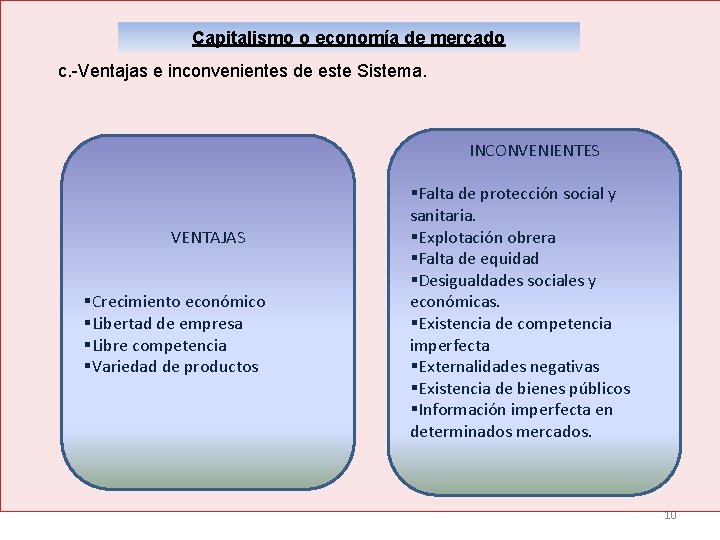 Capitalismo o economía de mercado

c.-Ventajas e inconvenientes de este Sistema.

VENTAJAS

▪Crecimiento económico
▪Libertad de empresa
▪Libre competencia
▪Variedad de productos

INCONVENIENTES

▪Falta de protección social y sanitaria.
▪Explotación obrera
▪Falta de equidad
▪Desigualdades sociales y económicas.
▪Existencia de competencia imperfecta
▪Externalidades negativas
▪Existencia de bienes públicos
▪Información imperfecta en determinados mercados.

10